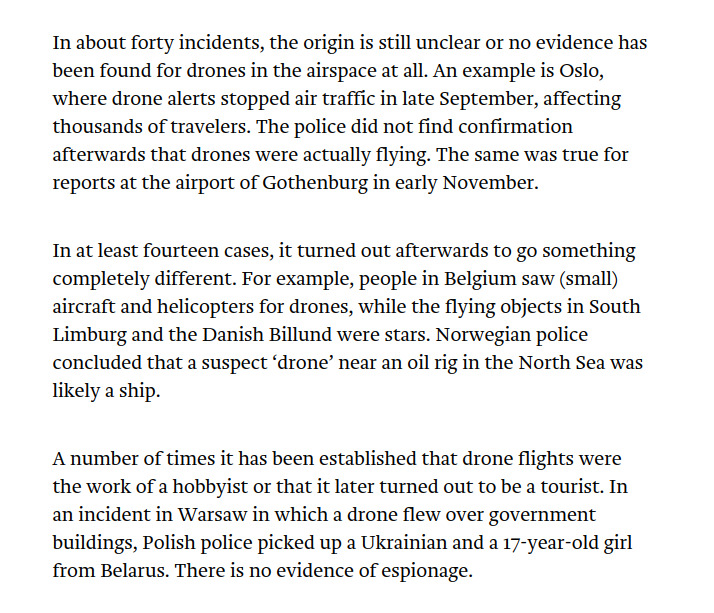 In about forty incidents, the origin is still unclear or no evidence has been found for drones in the airspace at all. An example is Oslo, where drone alerts stopped air traffic in late September, affecting thousands of travelers. The police did not find confirmation afterwards that drones were actually flying. The same was true for reports at the airport of Gothenburg in early November.

In at least fourteen cases, it turned out afterwards to go something completely different. For example, people in Belgium saw (small) aircraft and helicopters for drones, while the flying objects in South Limburg and the Danish Billund were stars. Norwegian police concluded that a suspect ‘drone’ near an oil rig in the North Sea was likely a ship.

A number of times it has been established that drone flights were the work of a hobbyist or that it later turned out to be a tourist. In an incident in Warsaw in which a drone flew over government buildings, Polish police picked up a Ukrainian and a 17-year-old girl from Belarus. There is no evidence of espionage.